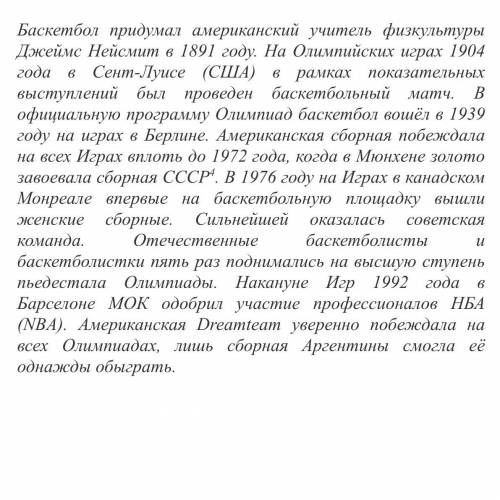 Баскетбол придумал американский учитель физкультуры Джеймс Нейсмит в 1891 году. На Олимпийских играх 1904 года в Сент-Луисе (США) в рамках показательных выступлений был проведен баскетбольный матч. В официальную программу Олимпиад баскетбол вошёл в 1939 году на играх в Берлине. Американская сборная побеждала на всех Играх вплоть до 1972 года, когда в Мюнхене золото завоевала сборная СССР$^4$. В 1976 году на Играх в канадском Монреале впервые на баскетбольную площадку вышли женские сборные. Сильнейшей оказалась советская команда. Отечественные баскетболисты и баскетболистки пять раз поднимались на высшую ступень пьедестала Олимпиады. Накануне Игр 1992 года в Барселоне МОК одобрил участие профессионалов НБА (NBA). Американская Dreamteam уверенно побеждала на всех Олимпиадах, лишь сборная Аргентины смогла её однажды обыграть.